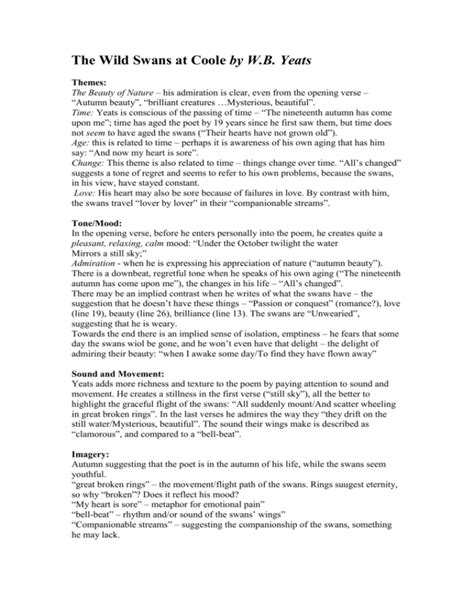 The Wild Swans at Coole by W.B. Yeats

Themes:
The Beauty of Nature – his admiration is clear, even from the opening verse – "Autumn beauty", "brilliant creatures …Mysterious, beautiful".
Time: Yeats is conscious of the passing of time – "The nineteenth autumn has come upon me"; time has aged the poet by 19 years since he first saw them, but time does not seem to have aged the swans ("Their hearts have not grown old").
Age: this is related to time – perhaps it is awareness of his own aging that has him say: "And now my heart is sore".
Change: This theme is also related to time – things change over time. "All's changed" suggests a tone of regret and seems to refer to his own problems, because the swans, in his view, have stayed constant.
Love: His heart may also be sore because of failures in love. By contrast with him, the swans travel "lover by lover" in their "companionable streams".

Tone/Mood:
In the opening verse, before he enters personally into the poem, he creates quite a pleasant, relaxing, calm mood: "Under the October twilight the water
Mirrors a still sky;"
Admiration - when he is expressing his appreciation of nature ("autumn beauty"). There is a downbeat, regretful tone when he speaks of his own aging ("The nineteenth autumn has come upon me"), the changes in his life – "All's changed".
There may be an implied contrast when he writes of what the swans have – the suggestion that he doesn't have these things – "Passion or conquest" (romance?), love (line 19), beauty (line 26), brilliance (line 13). The swans are "Unwearied", suggesting that he is weary.
Towards the end there is an implied sense of isolation, emptiness – he fears that some day the swans wiol be gone, and he won't even have that delight – the delight of admiring their beauty: "when I awake some day/To find they have flown away"

Sound and Movement:
Yeats adds more richness and texture to the poem by paying attention to sound and movement. He creates a stillness in the first verse ("still sky"), all the better to highlight the graceful flight of the swans: "All suddenly mount/And scatter wheeling in great broken rings". In the last verses he admires the way they "they drift on the still water/Mysterious, beautiful". The sound their wings make is described as "clamorous", and compared to a "bell-beat".

Imagery:
Autumn suggesting that the poet is in the autumn of his life, while the swans seem youthful.
"great broken rings" – the movement/flight path of the swans. Rings suugest eternity, so why "broken"? Does it reflect his mood?
"My heart is sore" – metaphor for emotional pain"
"bell-beat" – rhythm and/or sound of the swans' wings"
"Companionable streams" – suggesting the companionship of the swans, something he may lack.